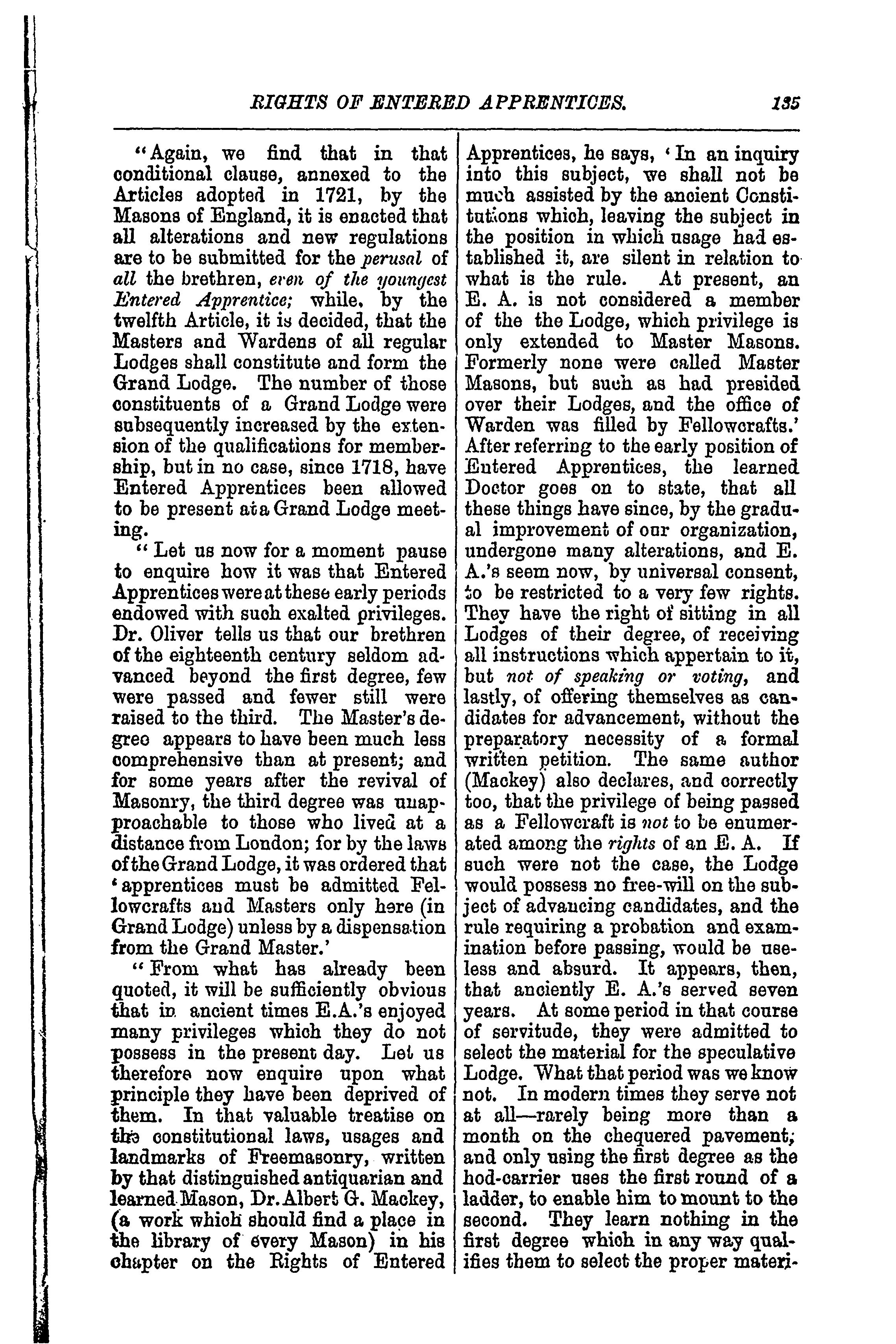 RIGHTS OF ENTERED APPRENTICES. 135

"Again, we find that in that conditional clause, annexed to the Articles adopted in 1721, by the Masons of England, it is enacted that all alterations and new regulations are to be submitted for the perusal of all the brethren, even of the youngest Entered Apprentice; while, by the twelfth Article, it is decided, that the Masters and Wardens of all regular Lodges shall constitute and form the Grand Lodge. The number of those constituents of a Grand Lodge were subsequently increased by the extension of the qualifications for membership, but in no case, since 1718, have Entered Apprentices been allowed to be present at a Grand Lodge meeting.

"Let us now for a moment pause to enquire how it was that Entered Apprentices were at these early periods endowed with such exalted privileges. Dr. Oliver tells us that our brethren of the eighteenth century seldom advanced beyond the first degree, few were passed and fewer still were raised to the third. The Master's degree appears to have been much less comprehensive than at present; and for some years after the revival of Masonry, the third degree was unapproachable to those who lived at a distance from London; for by the laws of the Grand Lodge, it was ordered that 'apprentices must be admitted Fellowcrafts and Masters only here (in Grand Lodge) unless by a dispensation from the Grand Master.'

"From what has already been quoted, it will be sufficiently obvious that in ancient times E.A.'s enjoyed many privileges which they do not possess in the present day. Let us therefore now enquire upon what principle they have been deprived of them. In that valuable treatise on the constitutional laws, usages and landmarks of Freemasonry, written by that distinguished antiquarian and learned Mason, Dr. Albert G. Mackey, (a work which should find a place in the library of every Mason) in his chapter on the Rights of Entered Apprentices, he says, 'In an inquiry into this subject, we shall not be much assisted by the ancient Constitutions which, leaving the subject in the position in which usage had established it, are silent in relation to what is the rule. At present, an E. A. is not considered a member of the the Lodge, which privilege is only extended to Master Masons. Formerly none were called Master Masons, but such as had presided over their Lodges, and the office of Warden was filled by Fellowcrafts.' After referring to the early position of Entered Apprentices, the learned Doctor goes on to state, that all these things have since, by the gradual improvement of our organization, undergone many alterations, and E. A.'s seem now, by universal consent, to be restricted to a very few rights. They have the right of sitting in all Lodges of their degree, of receiving all instructions which appertain to it, but not of speaking or voting, and lastly, of offering themselves as candidates for advancement, without the preparatory necessity of a formal written petition. The same author (Mackey) also declares, and correctly too, that the privilege of being passed as a Fellowcraft is not to be enumerated among the rights of an E. A. If such were not the case, the Lodge would possess no free-will on the subject of advancing candidates, and the rule requiring a probation and examination before passing, would be useless and absurd. It appears, then, that anciently E. A.'s served seven years. At some period in that course of servitude, they were admitted to select the material for the speculative Lodge. What that period was we know not. In modern times they serve not at all—rarely being more than a month on the chequered pavement; and only using the first degree as the hod-carrier uses the first round of a ladder, to enable him to mount to the second. They learn nothing in the first degree which in any way qualifies them to select the proper materi-